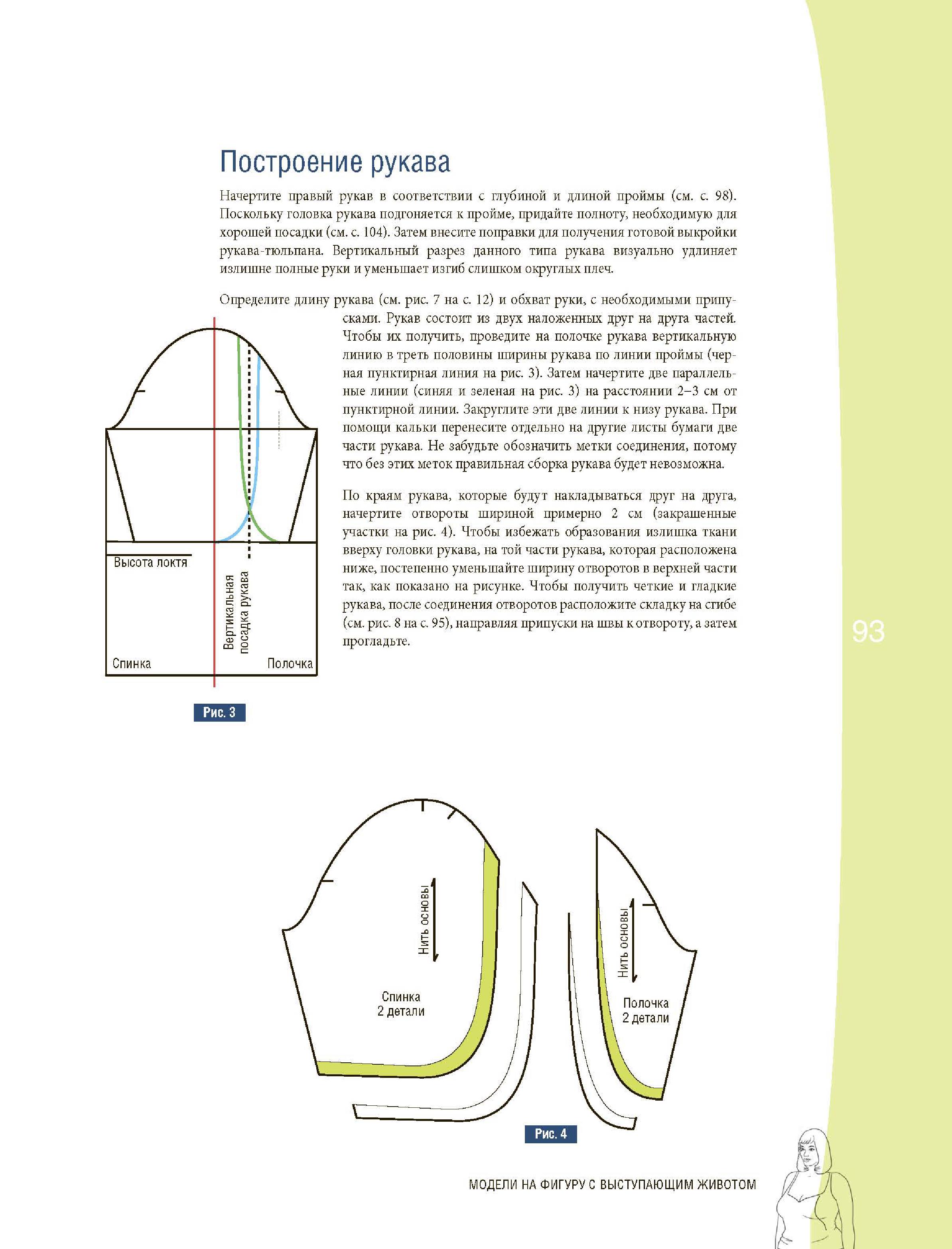 Построение рукава

Начертите правый рукав в соответствии с глубиной и длиной проймы (см. с. 98). Поскольку головка рукава подгоняется к пройме, придайте полноту, необходимую для хорошей посадки (см. с. 104). Затем внесите поправки для получения готовой выкройки рукава-тюльпана. Вертикальный разрез данного типа рукава визуально удлиняет излишне полные руки и уменьшает изгиб слишком округлых плеч.

Определите длину рукава (см. рис. 7 на с. 12) и обхват руки, с необходимыми припусками. Рукав состоит из двух наложенных друг на друга частей. Чтобы их получить, проведите на полочке рукава вертикальную линию в треть половины ширины рукава по линии проймы (черная пунктирная линия на рис. 3). Затем начертите две параллельные линии (синяя и зеленая на рис. 3) на расстоянии 2–3 см от пунктирной линии. Закруглите эти две линии к низу рукава. При помощи кальки перенесите отдельно на другие листы бумаги две части рукава. Не забудьте обозначить метки соединения, потому что без этих меток правильная сборка рукава будет невозможна.

По краям рукава, которые будут накладываться друг на друга, начертите отвороты шириной примерно 2 см (закрашенные участки на рис. 4). Чтобы избежать образования излишка ткани вверху головки рукава, на той части рукава, которая расположена ниже, постепенно уменьшайте ширину отворотов в верхней части так, как показано на рисунке. Чтобы получить четкие и гладкие рукава, после соединения отворотов расположите складку на сгибе (см. рис. 8 на с. 95), направляя припуски на швы к отвороту, а затем прогладьте.

Высота локтя
Вертикальная посадка рукава
Спинка
Полочка
Рис. 3

93

Нить основы
Спинка
2 детали
Нить основы
Полочка
2 детали
Рис. 4

МОДЕЛИ НА ФИГУРУ С ВЫСТУПАЮЩИМ ЖИВОТОМ